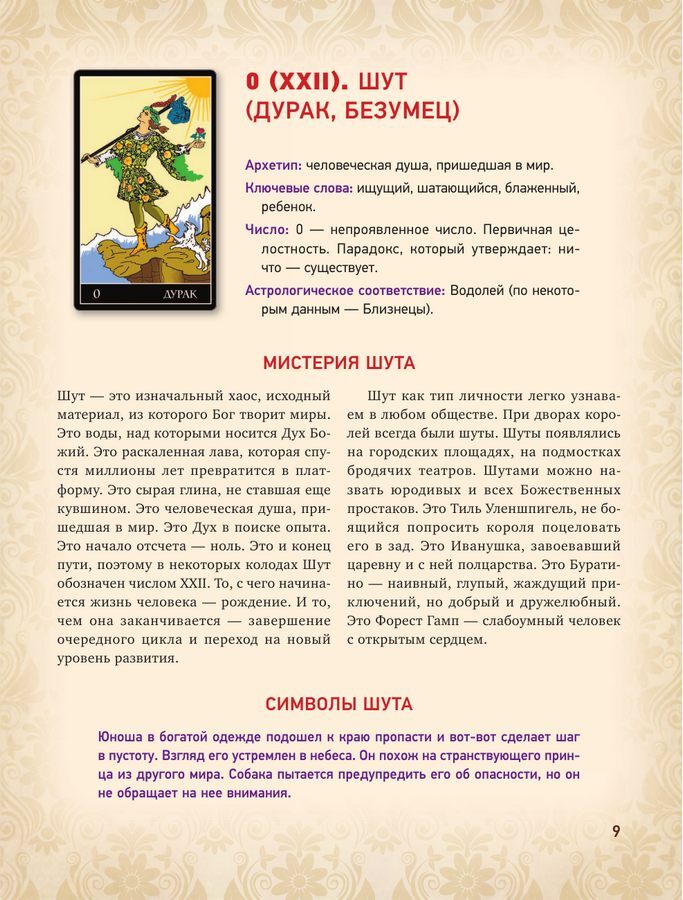 0 ДУРАК

0 (XXII). ШУТ (ДУРАК, БЕЗУМЕЦ)

Архетип: человеческая душа, пришедшая в мир.

Ключевые слова: ищущий, шатающийся, блаженный, ребенок.

Число: 0 — непроявленное число. Первичная целостность. Парадокс, который утверждает: ничто — существует.

Астрологическое соответствие: Водолей (по некоторым данным — Близнецы).

МИСТЕРИЯ ШУТА

Шут — это изначальный хаос, исходный материал, из которого Бог творит миры. Это воды, над которыми носится Дух Божий. Это раскаленная лава, которая спустя миллионы лет превратится в платформу. Это сырая глина, не ставшая еще кувшином. Это человеческая душа, пришедшая в мир. Это Дух в поиске опыта. Это начало отсчета — ноль. Это и конец пути, поэтому в некоторых колодах Шут обозначен числом XXII. То, с чего начинается жизнь человека — рождение. И то, чем она заканчивается — завершение очередного цикла и переход на новый уровень развития.

Шут как тип личности легко узнаваем в любом обществе. При дворах королей всегда были шуты. Шуты появлялись на городских площадях, на подмостках бродячих театров. Шутами можно назвать юродивых и всех Божественных простаков. Это Тиль Уленшпигель, не боящийся попросить короля поцеловать его в зад. Это Иванушка, завоевавший царевну и с ней полцарства. Это Буратино — наивный, глупый, жаждущий приключений, но добрый и дружелюбный. Это Форест Гамп — слабоумный человек с открытым сердцем.

СИМВОЛЫ ШУТА

Юноша в богатой одежде подошел к краю пропасти и вот-вот сделает шаг в пустоту. Взгляд его устремлен в небеса. Он похож на странствующего принца из другого мира. Собака пытается предупредить его об опасности, но он не обращает на нее внимания.

9